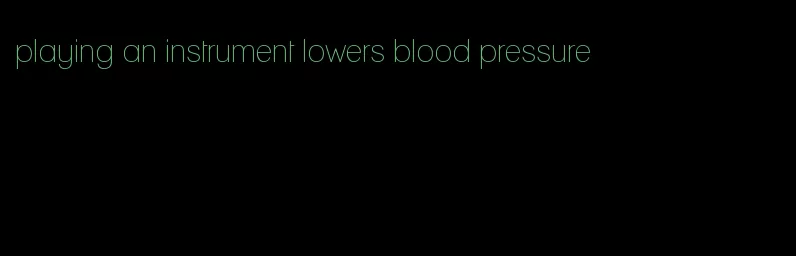 playing an instrument lowers blood pressure